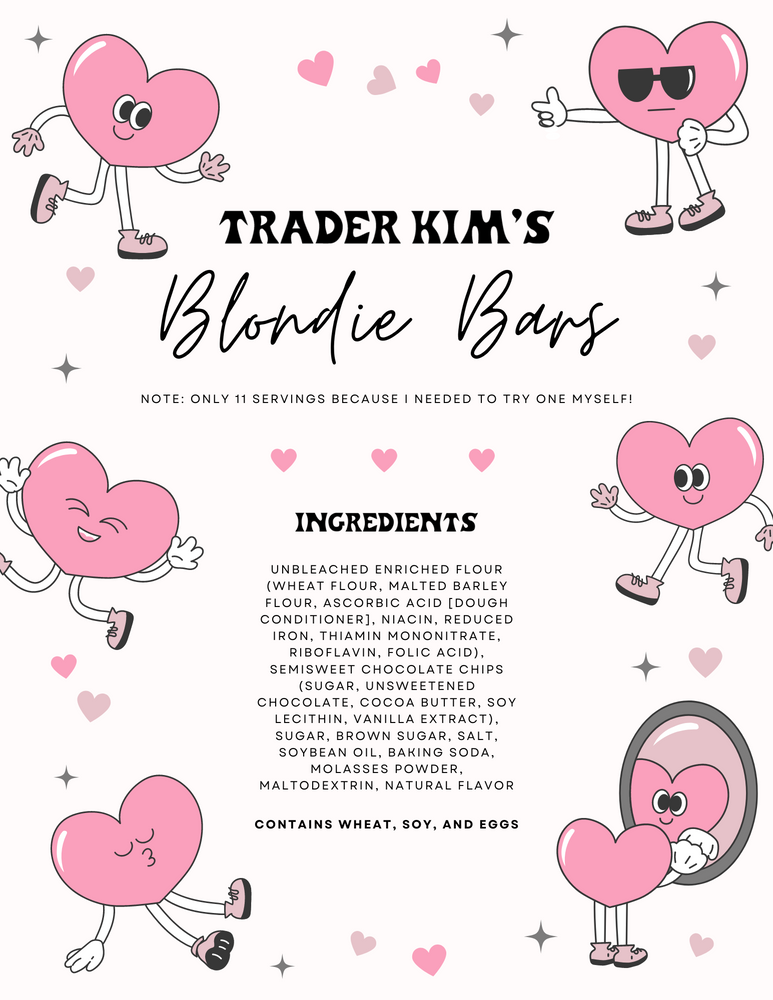 TRADER KIM'S

Blondie Bars

NOTE: ONLY 11 SERVINGS BECAUSE I NEEDED TO TRY ONE MYSELF!

INGREDIENTS

UNBLEACHED ENRICHED FLOUR (WHEAT FLOUR, MALTED BARLEY FLOUR, ASCORBIC ACID [DOUGH CONDITIONER], NIACIN, REDUCED IRON, THIAMIN MONONITRATE, RIBOFLAVIN, FOLIC ACID), SEMISWEET CHOCOLATE CHIPS (SUGAR, UNSWEETENED CHOCOLATE, COCOA BUTTER, SOY LECITHIN, VANILLA EXTRACT), SUGAR, BROWN SUGAR, SALT, SOYBEAN OIL, BAKING SODA, MOLASSES POWDER, MALTODEXTRIN, NATURAL FLAVOR

CONTAINS WHEAT, SOY, AND EGGS